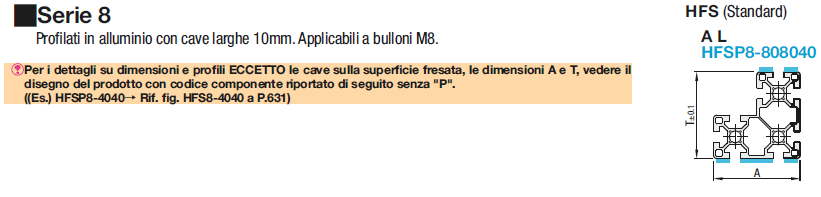 Serie 8
Profilati in alluminio con cave larghe 10mm. Applicabili a bulloni M8.

Per i dettagli su dimensioni e profili ECCETTO le cave sulla superficie fresata, le dimensioni A e T, vedere il disegno del prodotto con codice componente riportato di seguito senza "P".
((Es.) HFSP8-4040→ Rif. fig. HFS8-4040 a P.631)

HFS (Standard)
A L
HFSP8-808040
T±0.1
A